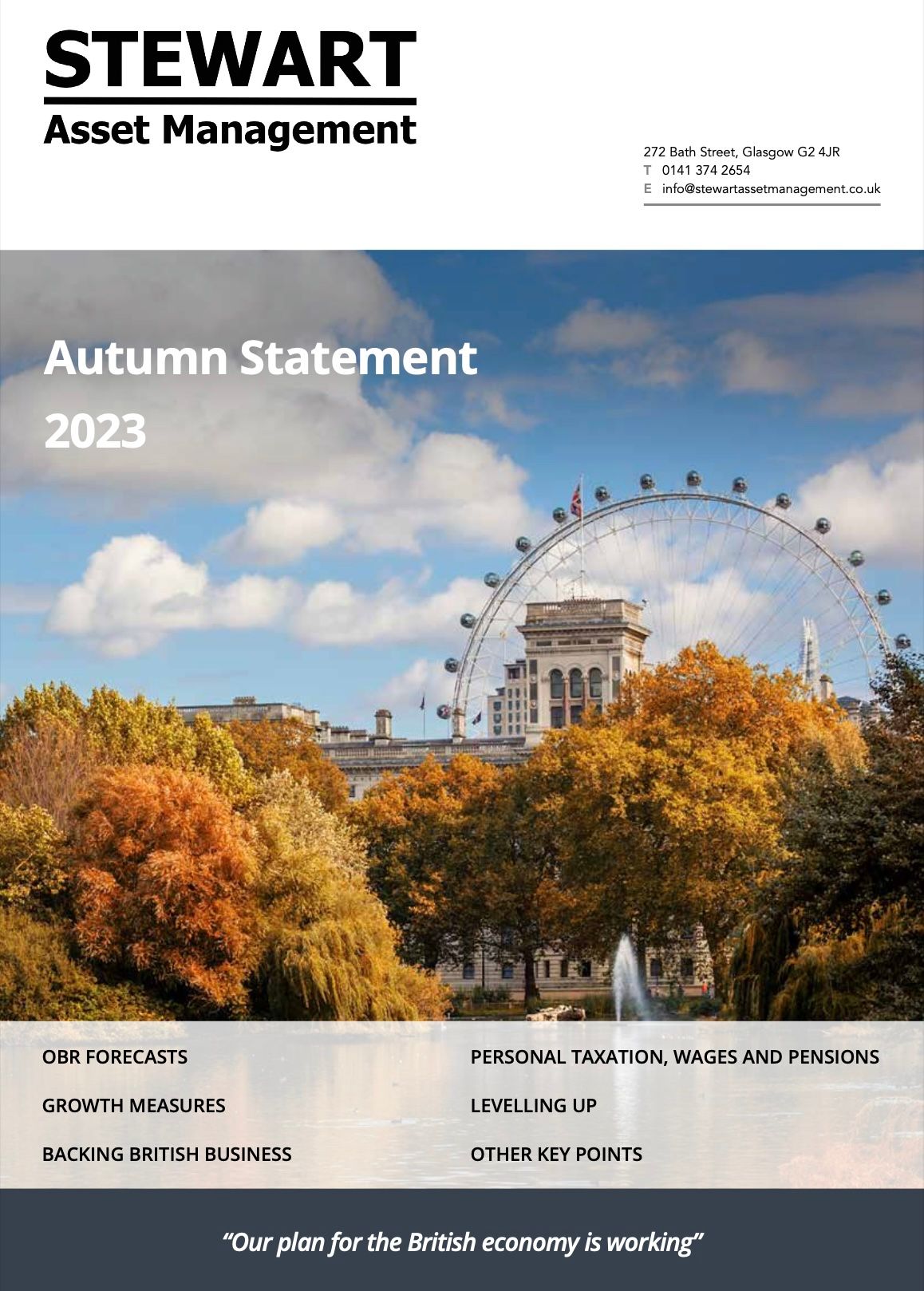 STEWART
Asset Management

272 Bath Street, Glasgow G2 4JR
T 0141 374 2654
E info@stewartassetmanagement.co.uk

Autumn Statement
2023

OBR FORECASTS

GROWTH MEASURES

BACKING BRITISH BUSINESS

PERSONAL TAXATION, WAGES AND PENSIONS

LEVELLING UP

OTHER KEY POINTS

"Our plan for the British economy is working"